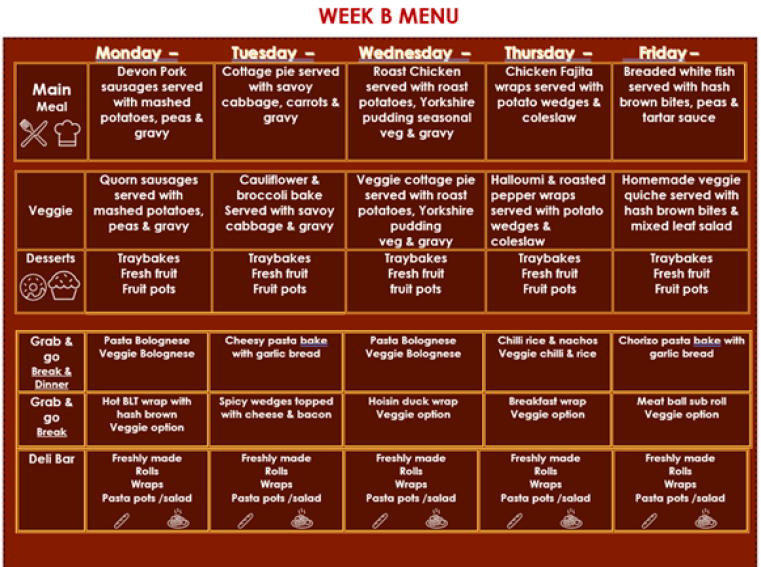 WEEK B MENU

|  | Monday – | Tuesday – | Wednesday – | Thursday – | Friday – |
|---|---|---|---|---|---|
| Main Meal | Devon Pork sausages served with mashed potatoes, peas & gravy | Cottage pie served with savoy cabbage, carrots & gravy | Roast Chicken served with roast potatoes, Yorkshire pudding seasonal veg & gravy | Chicken Fajita wraps served with potato wedges & coleslaw | Breaded white fish served with hash brown bites, peas & tartar sauce |
| Veggie | Quorn sausages served with mashed potatoes, peas & gravy | Cauliflower & broccoli bake Served with savoy cabbage & gravy | Veggie cottage pie served with roast potatoes, Yorkshire pudding veg & gravy | Halloumi & roasted pepper wraps served with potato wedges & coleslaw | Homemade veggie quiche served with hash brown bites & mixed leaf salad |
| Desserts | Traybakes Fresh fruit Fruit pots | Traybakes Fresh fruit Fruit pots | Traybakes Fresh fruit fruit pots | Traybakes Fresh fruit Fruit pots | Traybakes Fresh fruit Fruit pots |
| Grab & go Break & Dinner | Pasta Bolognese Veggie Bolognese | Cheesy pasta bake with garlic bread | Pasta Bolognese Veggie Bolognese | Chilli rice & nachos Veggie chilli & rice | Chorizo pasta bake with garlic bread |
| Grab & go Break | Hot BLT wrap with hash brown Veggie option | Spicy wedges topped with cheese & bacon | Hoisin duck wrap Veggie option | Breakfast wrap Veggie option | Meat ball sub roll Veggie option |
| Deli Bar | Freshly made Rolls Wraps Pasta pots /salad | Freshly made Rolls Wraps Pasta pots /salad | Freshly made Rolls Wraps Pasta pots /salad | Freshly made Rolls Wraps Pasta pots /salad | Freshly made Rolls Wraps Pasta pots /salad |